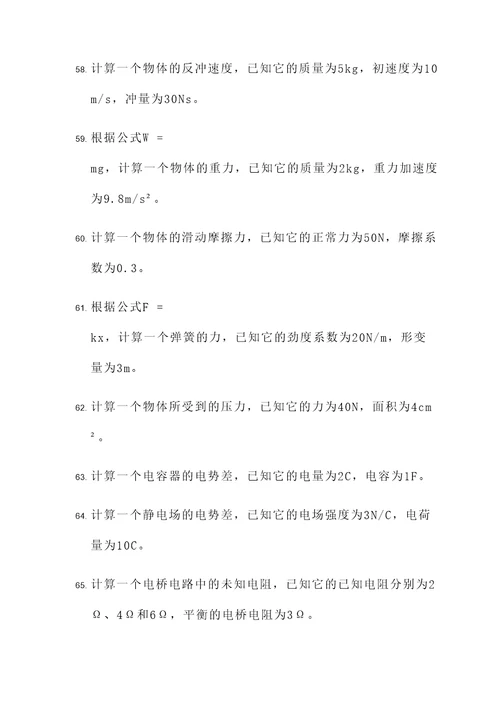 58. 计算一个物体的反冲速度，已知它的质量为5kg，初速度为10m/s，冲量为30Ns。

59. 根据公式W =

mg，计算一个物体的重力，已知它的质量为2kg，重力加速度为9.8m/s²。

60. 计算一个物体的滑动摩擦力，已知它的正常力为50N，摩擦系数为0.3。

61. 根据公式F =

kx，计算一个弹簧的力，已知它的劲度系数为20N/m，形变量为3m。

62. 计算一个物体所受到的压力，已知它的力为40N，面积为4cm²。

63. 计算一个电容器的电势差，已知它的电量为2C，电容为1F。

64. 计算一个静电场的电势差，已知它的电场强度为3N/C，电荷量为10C。

65. 计算一个电桥电路中的未知电阻，已知它的已知电阻分别为2Ω、4Ω和6Ω，平衡的电桥电阻为3Ω。